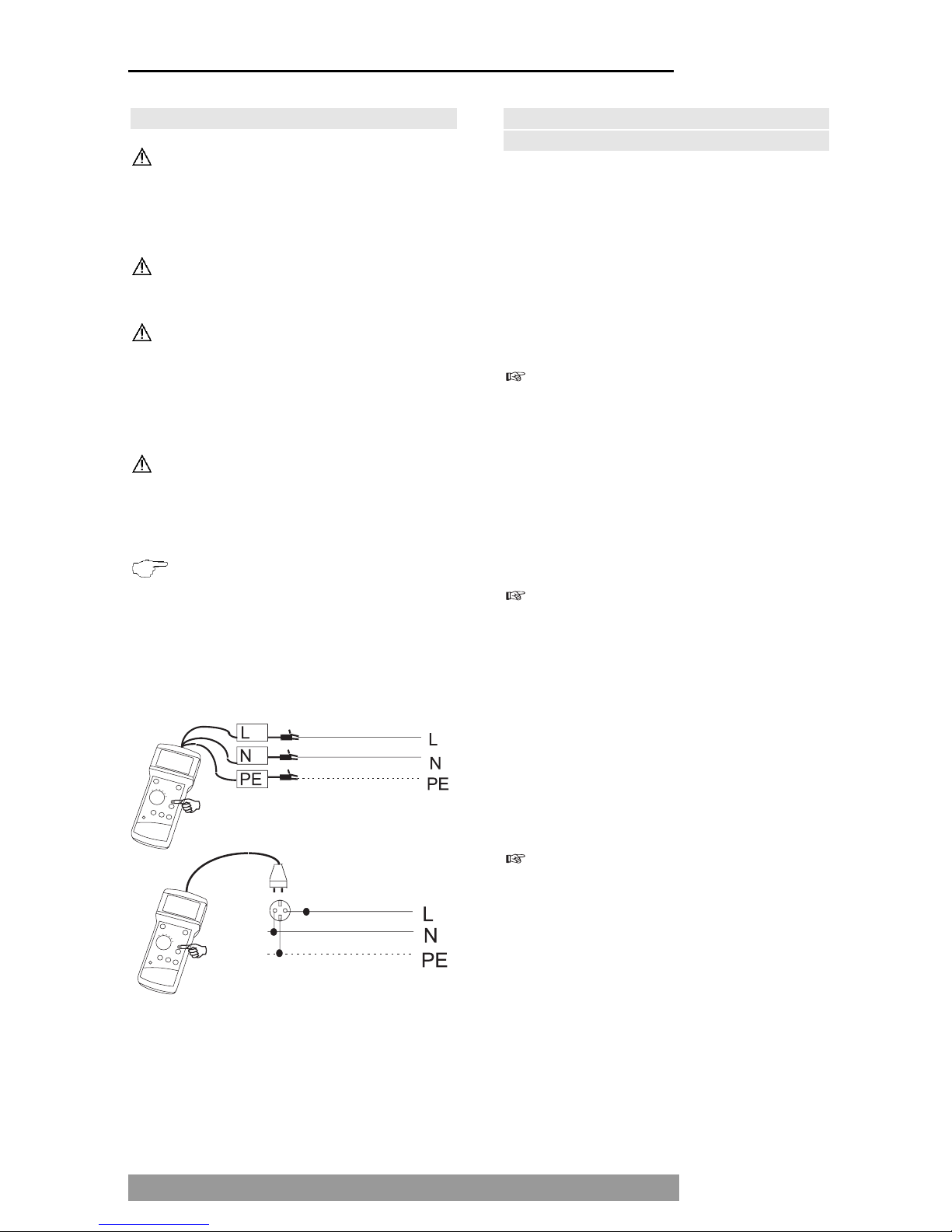 L
N
PE
L
N
PE
L
N
PE